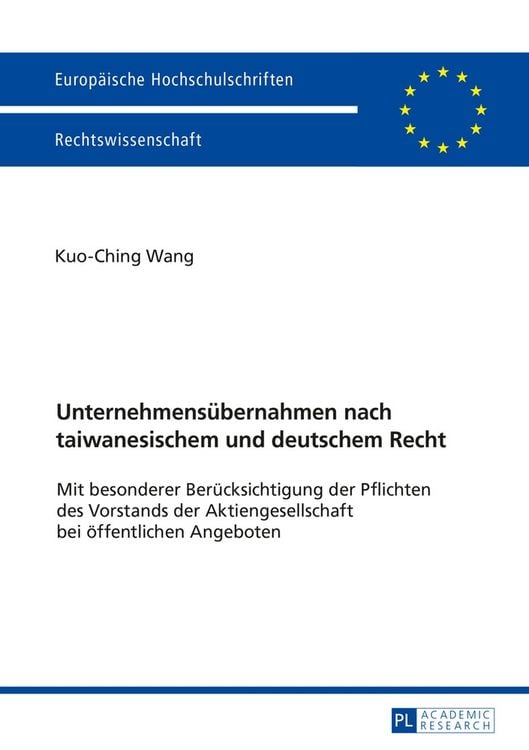 Europäische Hochschulschriften

Rechtswissenschaft

Kuo-Ching Wang

Unternehmensübernahmen nach taiwanesischem und deutschem Recht

Mit besonderer Berücksichtigung der Pflichten des Vorstands der Aktiengesellschaft bei öffentlichen Angeboten

PL ACADEMIC RESEARCH